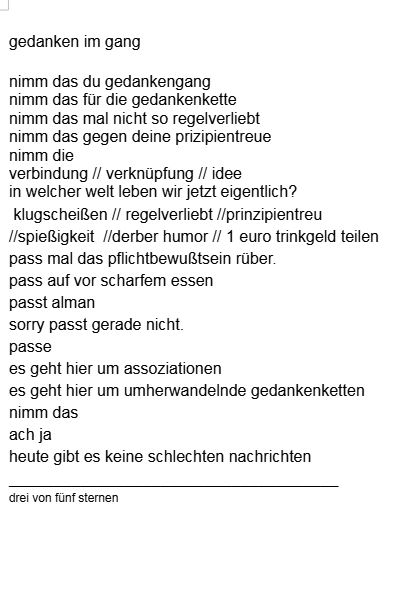 gedanken im gang

nimm das du gedankengang
nimm das für die gedankenkette
nimm das mal nicht so regelverliebt
nimm das gegen deine prizipientreue
nimm die
verbindung // verknüpfung // idee
in welcher welt leben wir jetzt eigentlich?
klugscheißen // regelverliebt //prinzipientreu
//spießigkeit //derber humor // 1 euro trinkgeld teilen
pass mal das pflichtbewußtsein rüber.
pass auf vor scharfem essen
passt alman
sorry passt gerade nicht.
passe
es geht hier um assoziationen
es geht hier um umherwandelnde gedankenketten
nimm das
ach ja
heute gibt es keine schlechten nachrichten

drei von fünf sternen